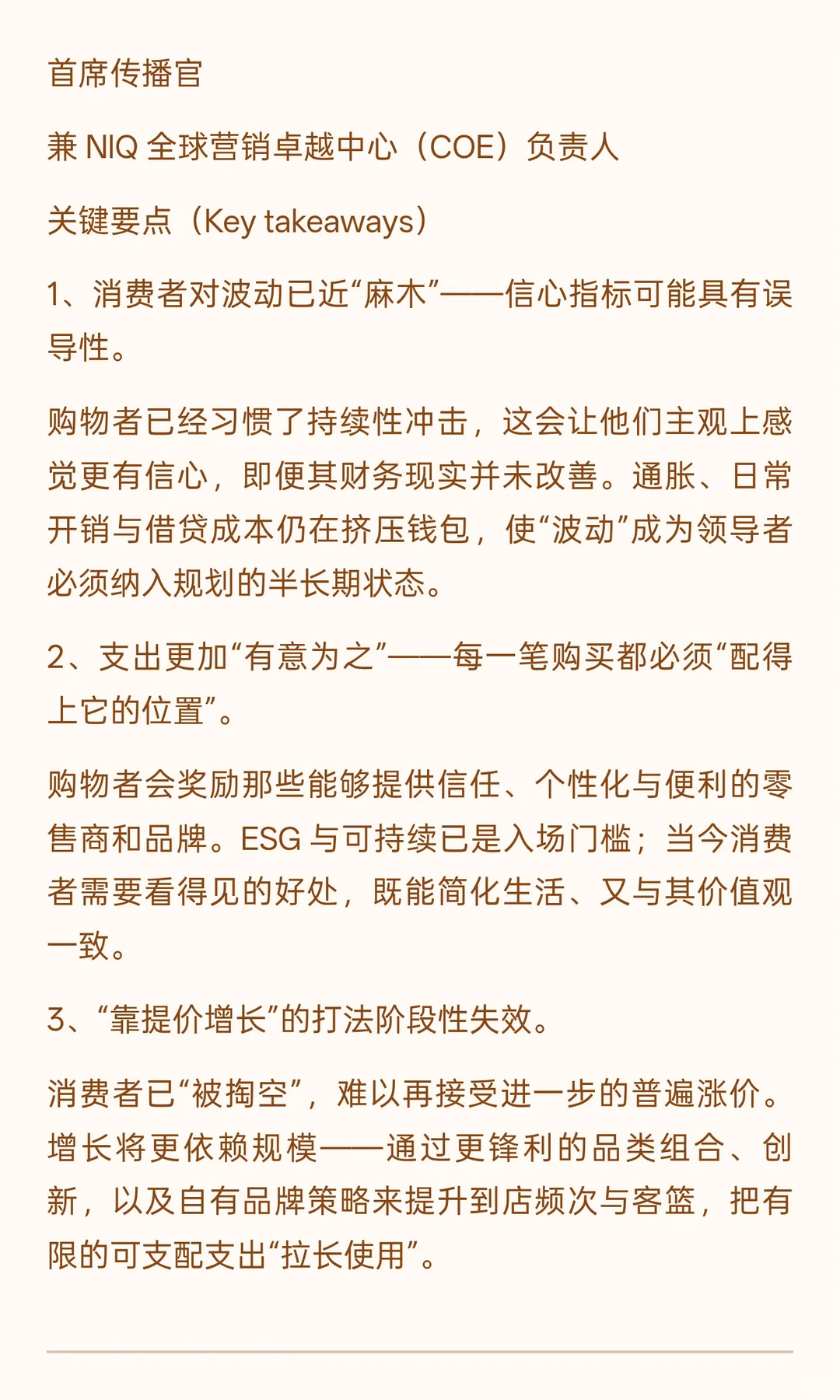 首席传播官

兼 NIQ 全球营销卓越中心（COE）负责人

关键要点（Key takeaways）

1、消费者对波动已近“麻木”——信心指标可能具有误导性。

购物者已经习惯了持续性冲击，这会让他们主观上感觉更有信心，即便其财务现实并未改善。通胀、日常开销与借贷成本仍在挤压钱包，使“波动”成为领导者必须纳入规划的半长期状态。

2、支出更加“有意为之”——每一笔购买都必须“配得上它的位置”。

购物者会奖励那些能够提供信任、个性化与便利的零售商和品牌。ESG 与可持续已是入场门槛；当今消费者需要看得见的好处，既能简化生活、又与其价值观一致。

3、“靠提价增长”的打法阶段性失效。

消费者已“被掏空”，难以再接受进一步的普遍涨价。增长将更依赖规模——通过更锋利的品类组合、创新，以及自有品牌策略来提升到店频次与客篮，把有限的可支配支出“拉长使用”。